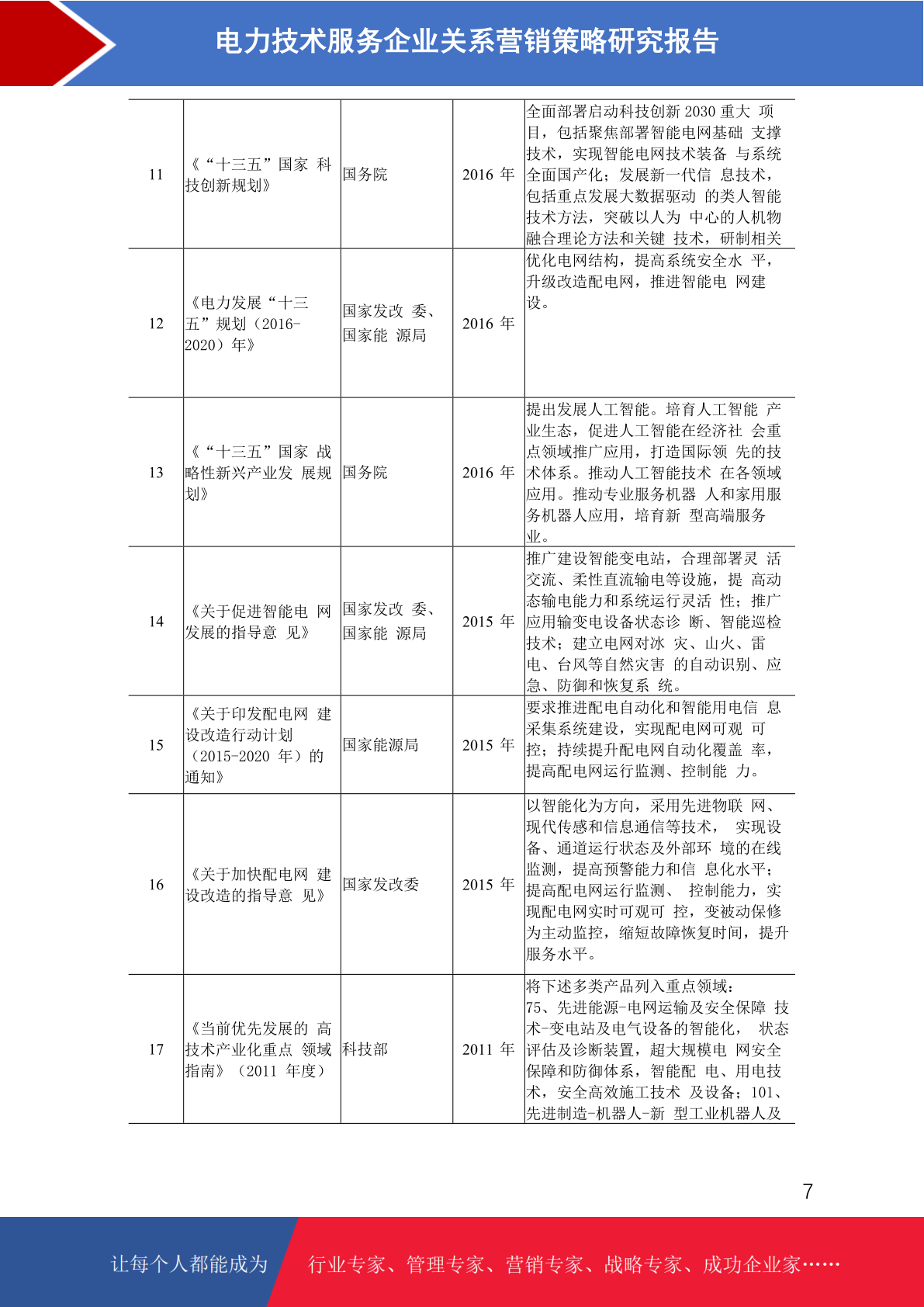 电力技术服务企业关系营销策略研究报告

| 11 | 《“十三五”国家 科技创新规划》 | 国务院 | 2016 年 | 全面部署启动科技创新 2030 重大 项目，包括聚焦部署智能电网基础 支撑技术，实现智能电网技术装备 与系统全面国产化；发展新一代信 息技术，包括重点发展大数据驱动 的类人智能技术方法，突破以人为 中心的人机物融合理论方法和关键 技术，研制相关 |
|---|---|---|---|---|
| 12 | 《电力发展“十三五”规划（2016-2020）年》 | 国家发改 委、国家能 源局 | 2016 年 | 优化电网结构，提高系统安全水 平，升级改造配电网，推进智能电 网建设。 |
| 13 | 《“十三五”国家 战略性新兴产业发 展规划》 | 国务院 | 2016 年 | 提出发展人工智能。培育人工智能 产业生态，促进人工智能在经济社 会重点领域推广应用，打造国际领 先的技术体系。推动人工智能技术 在各领域应用。推动专业服务机器 人和家用服务机器人应用，培育新 型高端服务业。 |
| 14 | 《关于促进智能电 网发展的指导意 见》 | 国家发改 委、国家能 源局 | 2015 年 | 推广建设智能变电站，合理部署灵 活交流、柔性直流输电等设施，提 高动态输电能力和系统运行灵活 性；推广应用输变电设备状态诊 断、智能巡检技术；建立电网对冰 灾、山火、雷电、台风等自然灾害 的自动识别、应急、防御和恢复系 统。 |
| 15 | 《关于印发配电网 建设改造行动计划（2015-2020 年）的通知》 | 国家能源局 | 2015 年 | 要求推进配电自动化和智能用电信 息采集系统建设，实现配电网可观 可控；持续提升配电网自动化覆盖 率，提高配电网运行监测、控制能 力。 |
| 16 | 《关于加快配电网 建设改造的指导意 见》 | 国家发改委 | 2015 年 | 以智能化为方向，采用先进物联 网、现代传感和信息通信等技术， 实现设备、通道运行状态及外部环 境的在线监测，提高预警能力和信 息化水平；提高配电网运行监测、 控制能力，实现配电网实时可观可 控，变被动保修为主动监控，缩短故障恢复时间，提升服务水平。 |
| 17 | 《当前优先发展的 高技术产业化重点 领域指南》（2011 年度） | 科技部 | 2011 年 | 将下述多类产品列入重点领域：75、先进能源-电网运输及安全保障 技术-变电站及电气设备的智能化， 状态评估及诊断装置，超大规模电 网安全保障和防御体系，智能配 电、用电技术，安全高效施工技术 及设备；101、先进制造-机器人-新 型工业机器人及 |

7

让每个人都能成为 行业专家、管理专家、营销专家、战略专家、成功企业家……